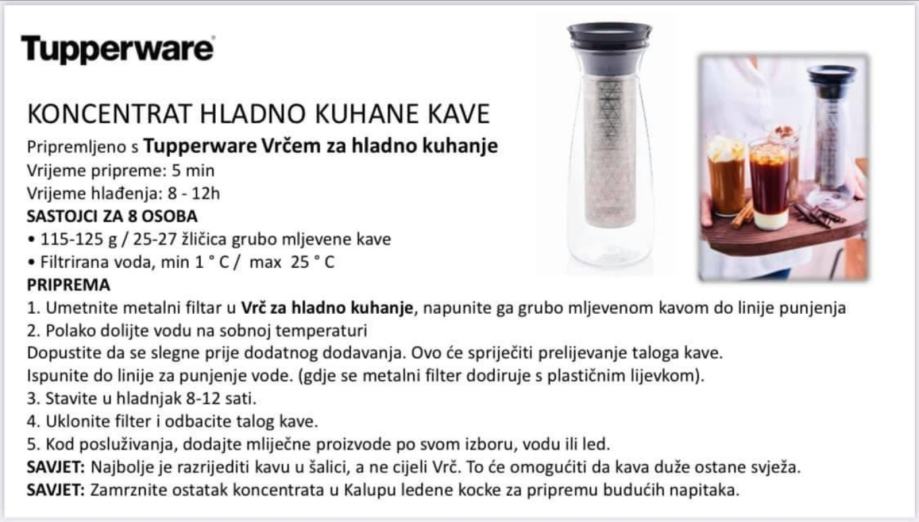 Tupperware

KONCENTRAT HLADNO KUHANE KAVE

Pripremljeno s Tupperware Vrčem za hladno kuhanje
Vrijeme pripreme: 5 min
Vrijeme hlađenja: 8 - 12h

SASTOJCI ZA 8 OSOBA
• 115-125 g / 25-27 žličica grubo mljevene kave
• Filtrirana voda, min 1 ° C / max 25 ° C

PRIPREMA
1. Umetnite metalni filtar u Vrč za hladno kuhanje, napunite ga grubo mljevenom kavom do linije punjenja
2. Polako dolijte vodu na sobnoj temperaturi
Dopustite da se slegne prije dodatnog dodavanja. Ovo će spriječiti prelijevanje taloga kave.
Ispunite do linije za punjenje vode. (gdje se metalni filter dodiruje s plastičnim lijevkom).
3. Stavite u hladnjak 8-12 sati.
4. Uklonite filter i odbacite talog kave.
5. Kod posluživanja, dodajte mliječne proizvode po svom izboru, vodu ili led.
SAVJET: Najbolje je razrijediti kavu u šalici, a ne cijeli Vrč. To će omogućiti da kava duže ostane svježa.
SAVJET: Zamrznite ostatak koncentrata u Kalupu ledene kocke za pripremu budućih napitaka.